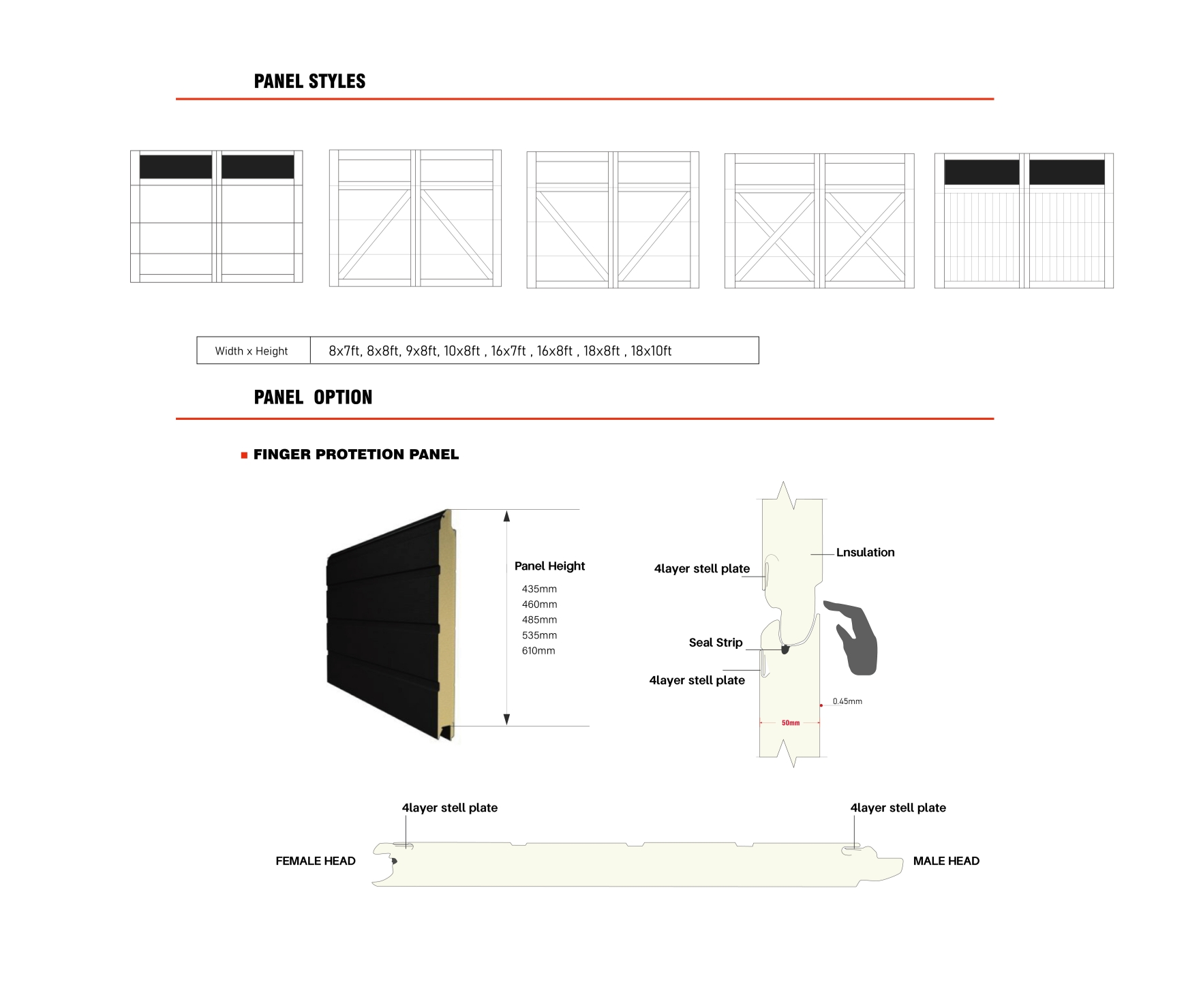 PANEL STYLES

| Width x Height | 8x7ft, 8x8ft, 9x8ft, 10x8ft , 16x7ft , 16x8ft , 18x8ft , 18x10ft |
|---|---|

PANEL OPTION

FINGER PROTETION PANEL

Panel Height
435mm
460mm
485mm
535mm
610mm

Lnsulation
4layer stell plate
Seal Strip
4layer stell plate
0.45mm
50mm

4layer stell plate
4layer stell plate
FEMALE HEAD
MALE HEAD